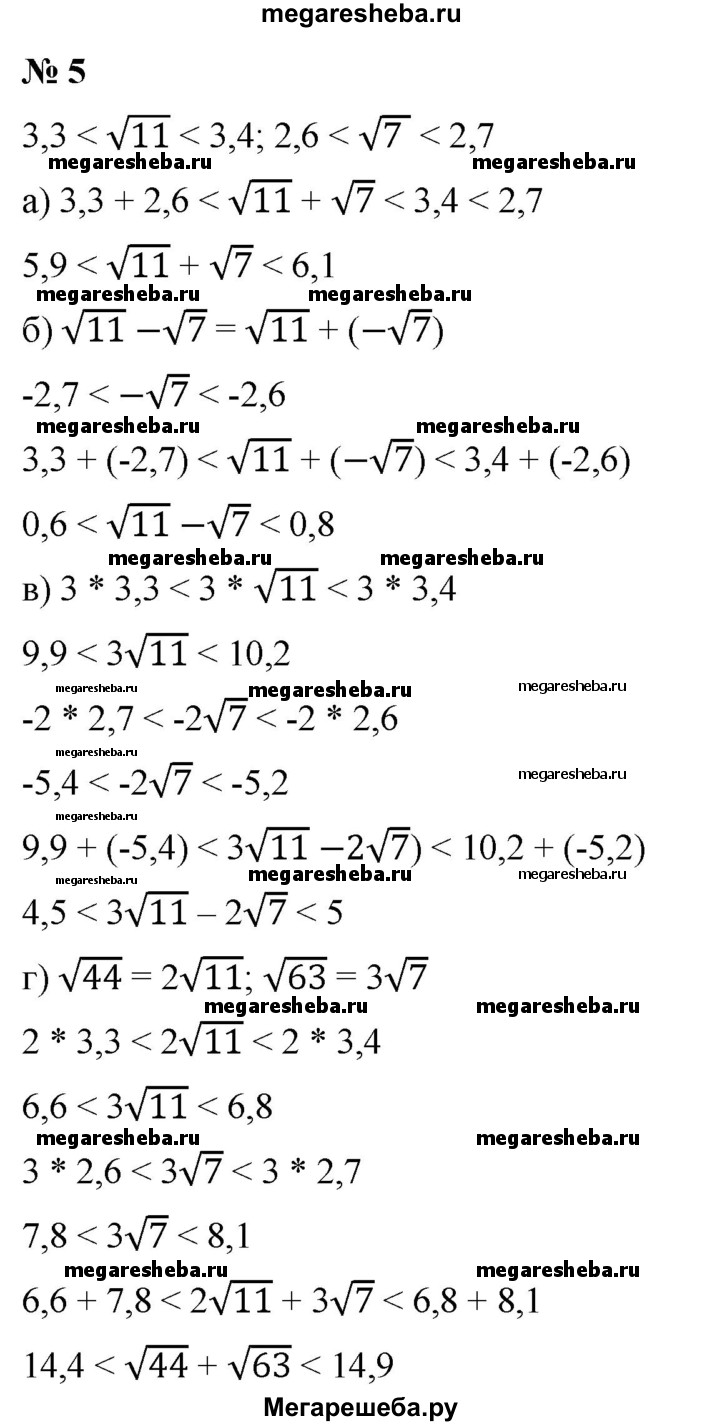 megaresheba.ru

№ 5

$3,3 < \sqrt{11} < 3,4$; $2,6 < \sqrt{7} < 2,7$

megaresheba.ru megaresheba.ru

а) $3,3 + 2,6 < \sqrt{11} + \sqrt{7} < 3,4 < 2,7$

$5,9 < \sqrt{11} + \sqrt{7} < 6,1$

megaresheba.ru megaresheba.ru

б) $\sqrt{11} - \sqrt{7} = \sqrt{11} + (-\sqrt{7})$

$-2,7 < -\sqrt{7} < -2,6$

megaresheba.ru megaresheba.ru

$3,3 + (-2,7) < \sqrt{11} + (-\sqrt{7}) < 3,4 + (-2,6)$

$0,6 < \sqrt{11} - \sqrt{7} < 0,8$

megaresheba.ru megaresheba.ru

в) $3 * 3,3 < 3 * \sqrt{11} < 3 * 3,4$

$9,9 < 3\sqrt{11} < 10,2$

megaresheba.ru megaresheba.ru megaresheba.ru

$-2 * 2,7 < -2\sqrt{7} < -2 * 2,6$

megaresheba.ru

$-5,4 < -2\sqrt{7} < -5,2$

megaresheba.ru megaresheba.ru

$9,9 + (-5,4) < 3\sqrt{11} - 2\sqrt{7}) < 10,2 + (-5,2)$

megaresheba.ru megaresheba.ru megaresheba.ru

$4,5 < 3\sqrt{11} - 2\sqrt{7} < 5$

г) $\sqrt{44} = 2\sqrt{11}$; $\sqrt{63} = 3\sqrt{7}$

megaresheba.ru megaresheba.ru

$2 * 3,3 < 2\sqrt{11} < 2 * 3,4$

$6,6 < 3\sqrt{11} < 6,8$

megaresheba.ru megaresheba.ru

$3 * 2,6 < 3\sqrt{7} < 3 * 2,7$

$7,8 < 3\sqrt{7} < 8,1$

megaresheba.ru megaresheba.ru

$6,6 + 7,8 < 2\sqrt{11} + 3\sqrt{7} < 6,8 + 8,1$

$14,4 < \sqrt{44} + \sqrt{63} < 14,9$

Мегарешеба.ру